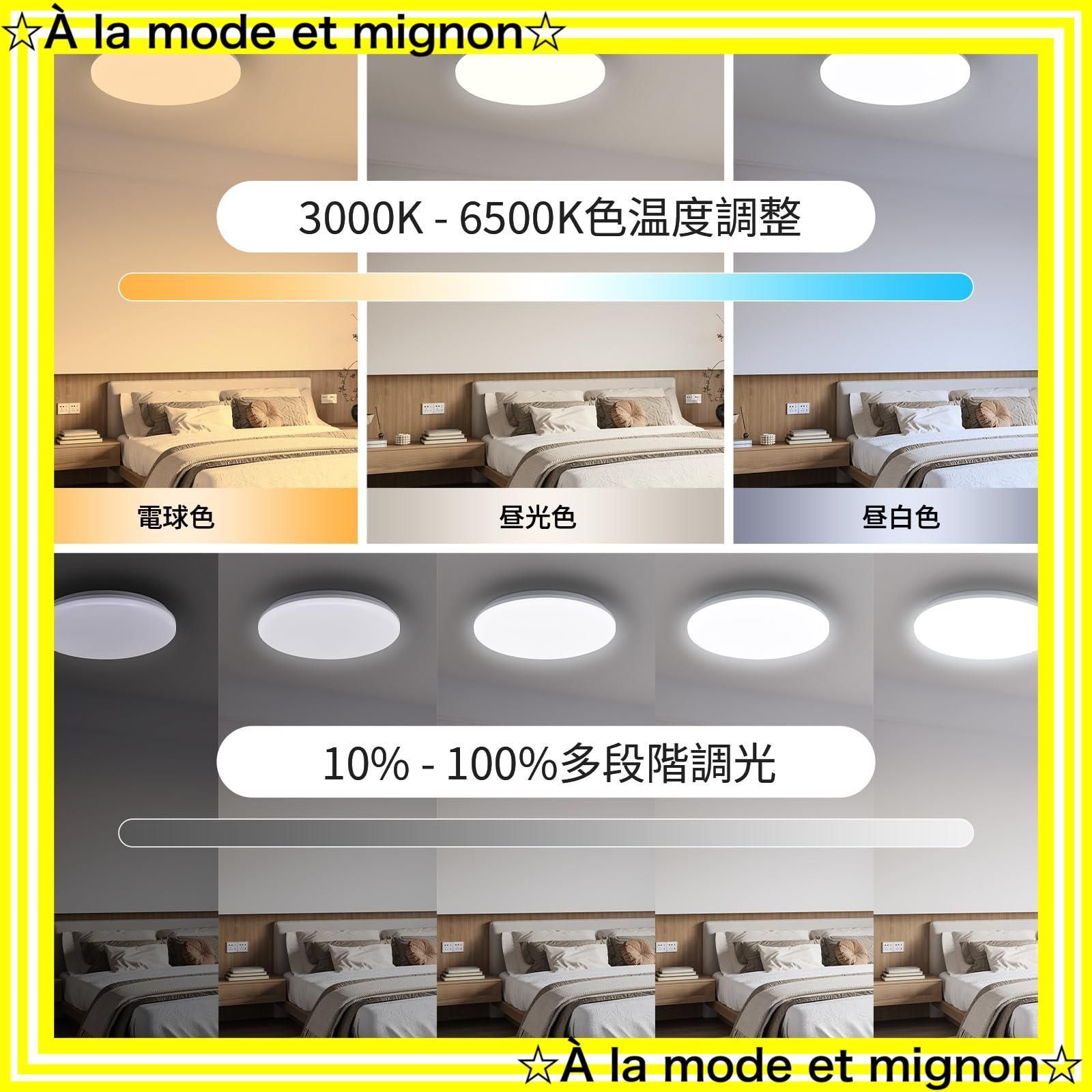 ☆À la mode et mignon☆

3000K - 6500K色温度調整

電球色

昼光色

昼白色

10% - 100%多段階調光

☆À la mode et mignon☆